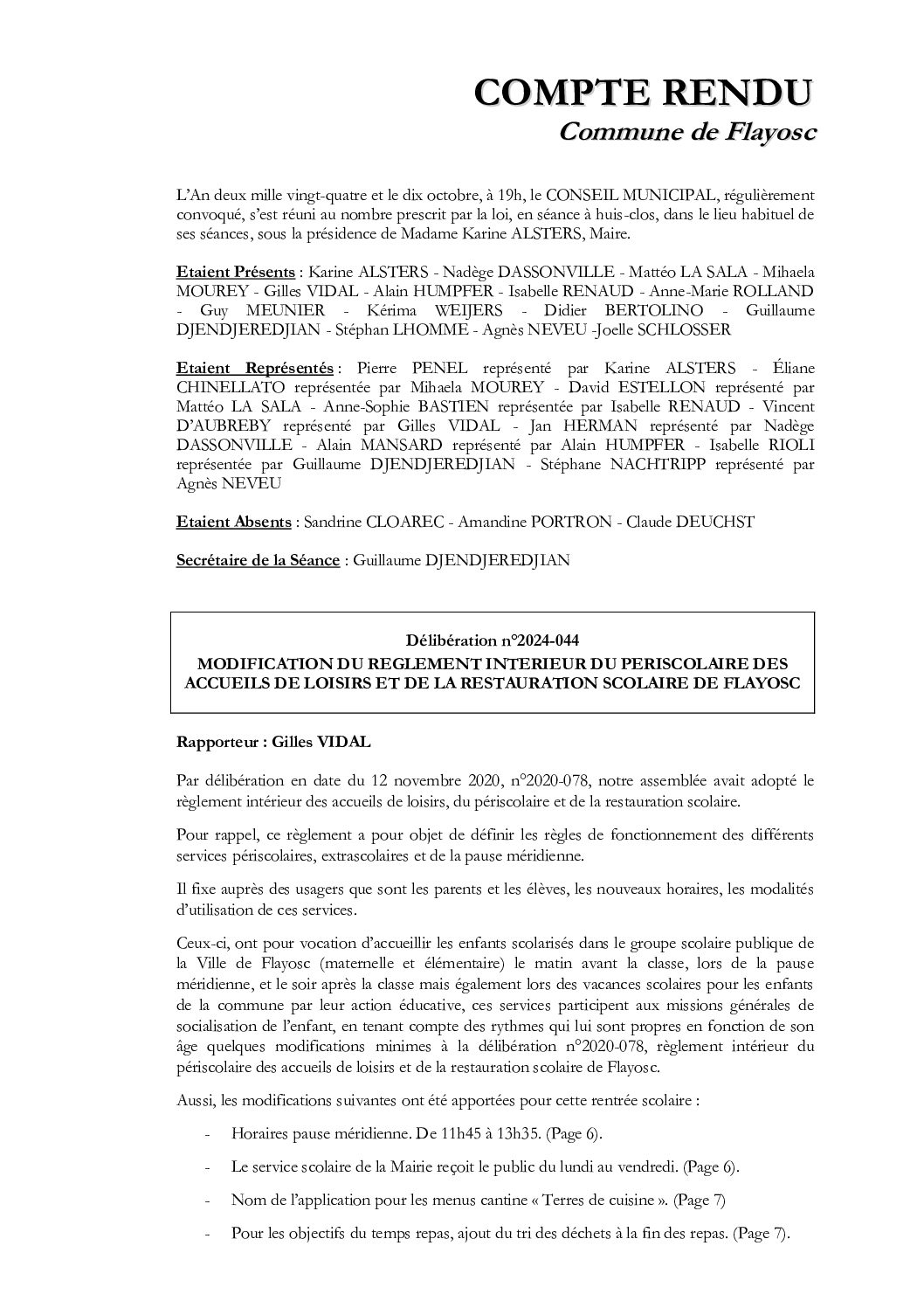 COMPTE RENDU
Commune de Flayosc

L'An deux mille vingt-quatre et le dix octobre, à 19h, le CONSEIL MUNICIPAL, régulièrement convoqué, s'est réuni au nombre prescrit par la loi, en séance à huis-clos, dans le lieu habituel de ses séances, sous la présidence de Madame Karine ALSTERS, Maire.

Etaient Présents : Karine ALSTERS - Nadège DASSONVILLE - Mattéo LA SALA - Mihaela MOUREY - Gilles VIDAL - Alain HUMPFER - Isabelle RENAUD - Anne-Marie ROLLAND - Guy MEUNIER - Kérima WEIJERS - Didier BERTOLINO - Guillaume DJENDJEREDJIAN - Stéphan LHOMME - Agnès NEVEU -Joelle SCHLOSSER

Etaient Représentés : Pierre PENEL représenté par Karine ALSTERS - Éliane CHINELLATO représentée par Mihaela MOUREY - David ESTELLON représenté par Mattéo LA SALA - Anne-Sophie BASTIEN représentée par Isabelle RENAUD - Vincent D'AUBREBY représenté par Gilles VIDAL - Jan HERMAN représenté par Nadège DASSONVILLE - Alain MANSARD représenté par Alain HUMPFER - Isabelle RIOLI représentée par Guillaume DJENDJEREDJIAN - Stéphane NACHTRIPP représenté par Agnès NEVEU

Etaient Absents : Sandrine CLOAREC - Amandine PORTRON - Claude DEUCHST

Secrétaire de la Séance : Guillaume DJENDJEREDJIAN

Délibération n°2024-044
MODIFICATION DU REGLEMENT INTERIEUR DU PERISCOLAIRE DES ACCUEILS DE LOISIRS ET DE LA RESTAURATION SCOLAIRE DE FLAYOSC

Rapporteur : Gilles VIDAL

Par délibération en date du 12 novembre 2020, n°2020-078, notre assemblée avait adopté le règlement intérieur des accueils de loisirs, du périscolaire et de la restauration scolaire.

Pour rappel, ce règlement a pour objet de définir les règles de fonctionnement des différents services périscolaires, extrascolaires et de la pause méridienne.

Il fixe auprès des usagers que sont les parents et les élèves, les nouveaux horaires, les modalités d'utilisation de ces services.

Ceux-ci, ont pour vocation d'accueillir les enfants scolarisés dans le groupe scolaire publique de la Ville de Flayosc (maternelle et élémentaire) le matin avant la classe, lors de la pause méridienne, et le soir après la classe mais également lors des vacances scolaires pour les enfants de la commune par leur action éducative, ces services participent aux missions générales de socialisation de l'enfant, en tenant compte des rythmes qui lui sont propres en fonction de son âge quelques modifications minimes à la délibération n°2020-078, règlement intérieur du périscolaire des accueils de loisirs et de la restauration scolaire de Flayosc.

Aussi, les modifications suivantes ont été apportées pour cette rentrée scolaire :

- Horaires pause méridienne. De 11h45 à 13h35. (Page 6).

- Le service scolaire de la Mairie reçoit le public du lundi au vendredi. (Page 6).

- Nom de l'application pour les menus cantine « Terres de cuisine ». (Page 7)

- Pour les objectifs du temps repas, ajout du tri des déchets à la fin des repas. (Page 7).